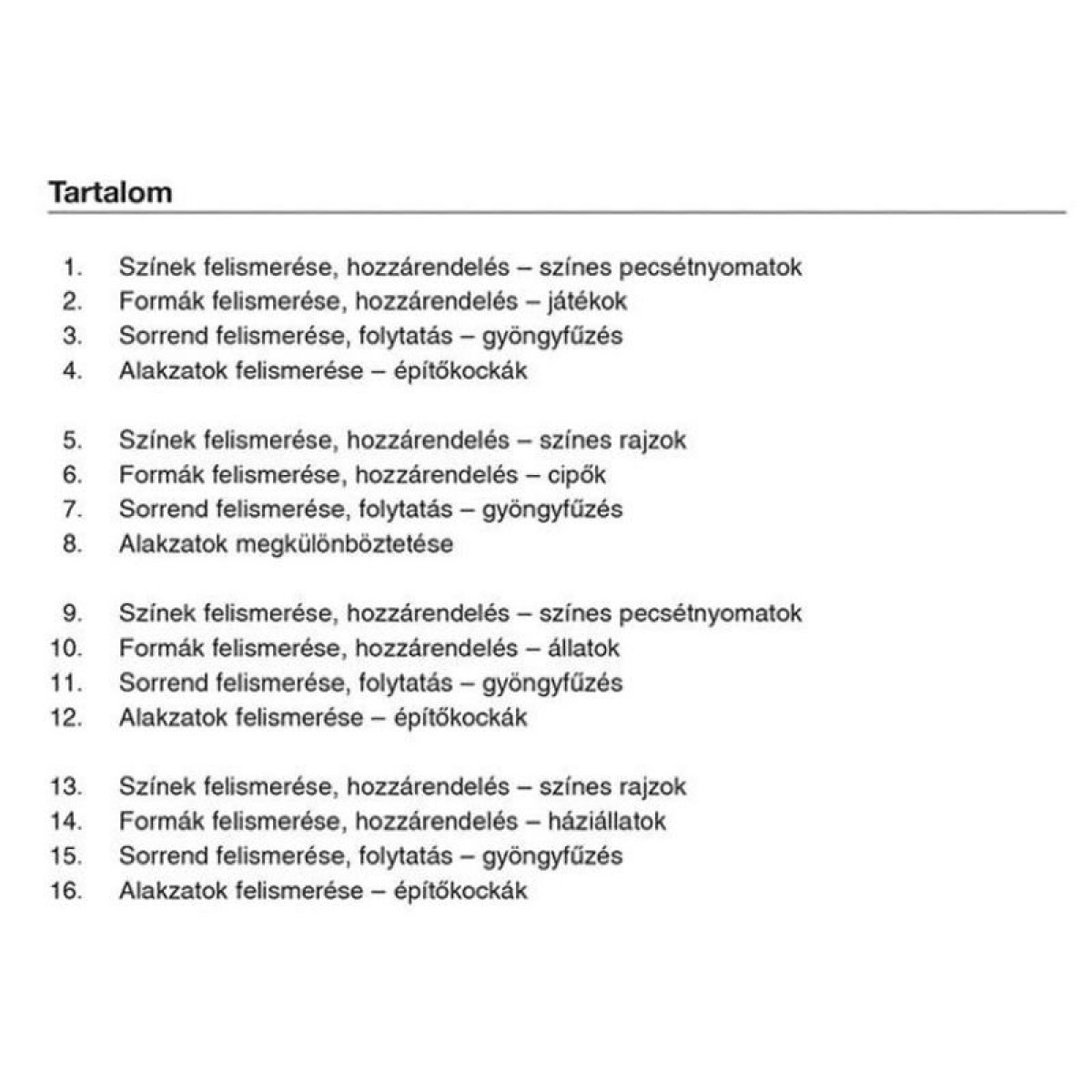 Tartalom

1. Színek felismerése, hozzárendelés – színes pecsétnyomatok
2. Formák felismerése, hozzárendelés – játékok
3. Sorrend felismerése, folytatás – gyöngyfűzés
4. Alakzatok felismerése – építőkockák

5. Színek felismerése, hozzárendelés – színes rajzok
6. Formák felismerése, hozzárendelés – cipők
7. Sorrend felismerése, folytatás – gyöngyfűzés
8. Alakzatok megkülönböztetése

9. Színek felismerése, hozzárendelés – színes pecsétnyomatok
10. Formák felismerése, hozzárendelés – állatok
11. Sorrend felismerése, folytatás – gyöngyfűzés
12. Alakzatok felismerése – építőkockák

13. Színek felismerése, hozzárendelés – színes rajzok
14. Formák felismerése, hozzárendelés – háziállatok
15. Sorrend felismerése, folytatás – gyöngyfűzés
16. Alakzatok felismerése – építőkockák